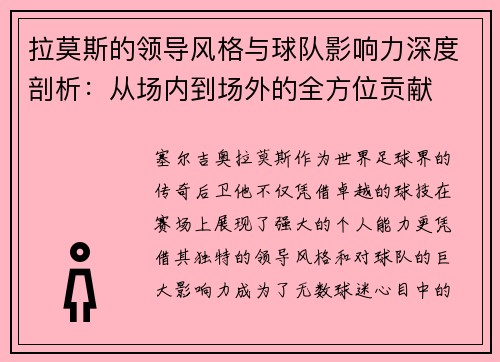 拉莫斯的领导风格与球队影响力深度剖析：从场内到场外的全方位贡献

塞尔吉奥拉莫斯作为世界足球界的传奇后卫他不仅凭借卓越的球技在赛场上展现了强大的个人能力更凭借其独特的领导风格和对球队的巨大影响力成为了无数球迷心目中的